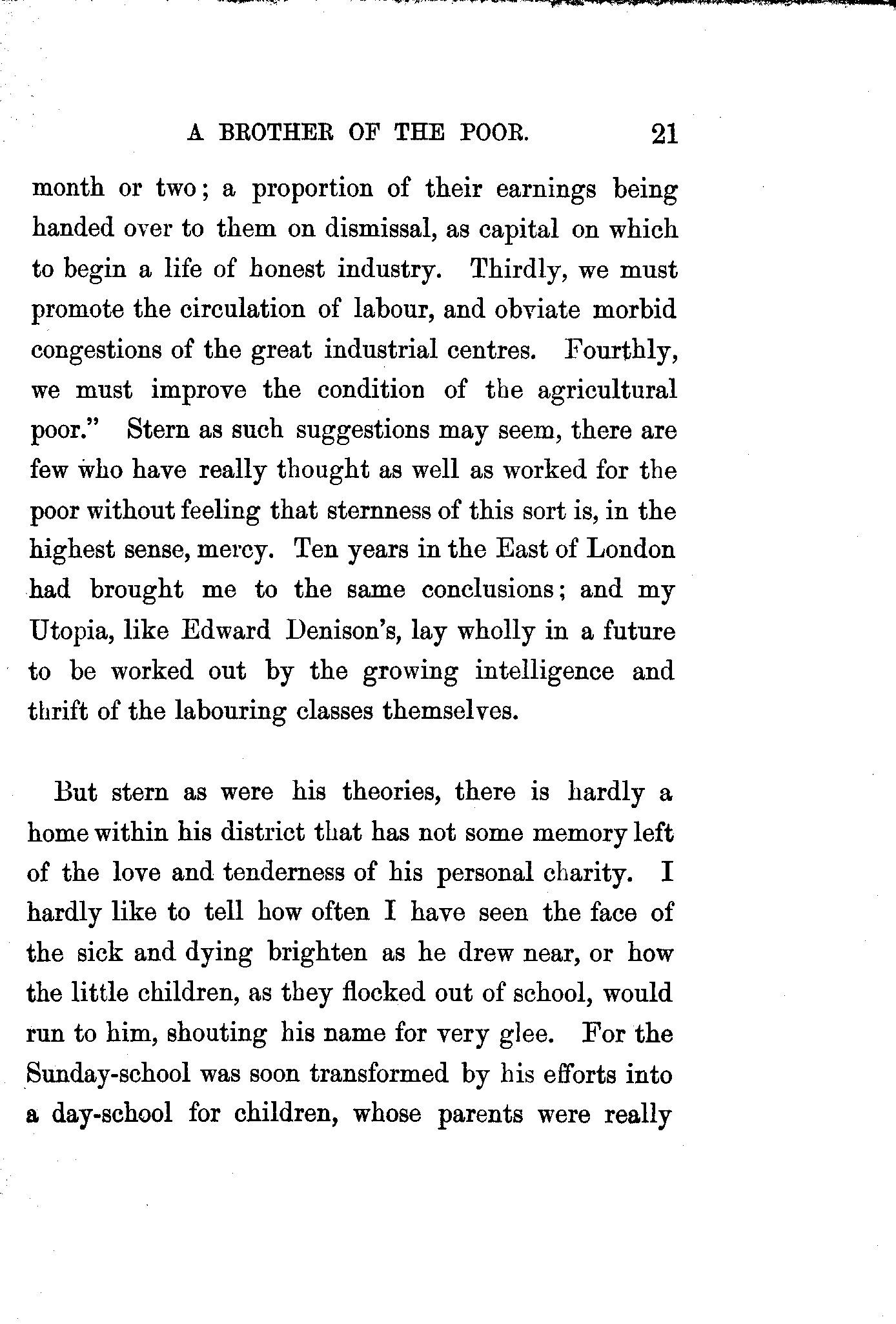 A BROTHER OF THE POOR. 21

month or two; a proportion of their earnings being handed over to them on dismissal, as capital on which to begin a life of honest industry. Thirdly, we must promote the circulation of labour, and obviate morbid congestions of the great industrial centres. Fourthly, we must improve the condition of the agricultural poor." Stern as such suggestions may seem, there are few who have really thought as well as worked for the poor without feeling that sternness of this sort is, in the highest sense, mercy. Ten years in the East of London had brought me to the same conclusions; and my Utopia, like Edward Denison's, lay wholly in a future to be worked out by the growing intelligence and thrift of the labouring classes themselves.

But stern as were his theories, there is hardly a home within his district that has not some memory left of the love and tenderness of his personal charity. I hardly like to tell how often I have seen the face of the sick and dying brighten as he drew near, or how the little children, as they flocked out of school, would run to him, shouting his name for very glee. For the Sunday-school was soon transformed by his efforts into a day-school for children, whose parents were really